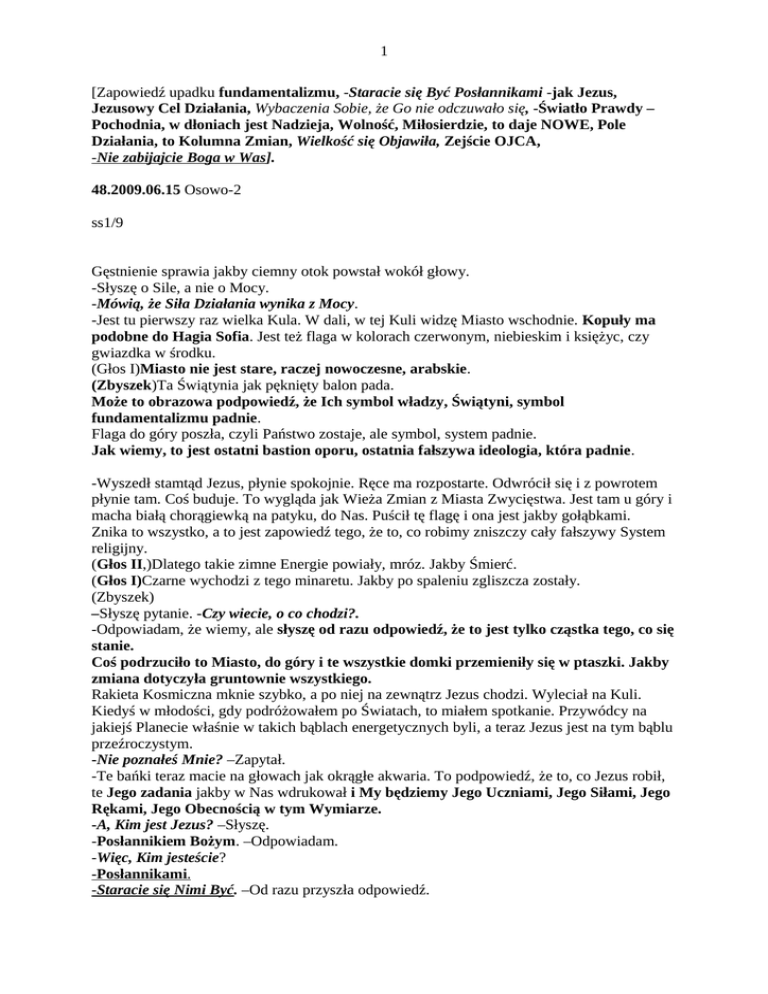 1

[Zapowiedź upadku fundamentalizmu, -Staracie się Być Posłannikami -jak Jezus, Jezusowy Cel Działania, Wybaczenia Sobie, że Go nie odczuwało się, -Światło Prawdy – Pochodnia, w dłoniach jest Nadzieja, Wolność, Miłosierdzie, to daje NOWE, Pole Działania, to Kolumna Zmian, Wielkość się Objawiła, Zejście OJCA, -Nie zabijajcie Boga w Was].

48.2009.06.15 Osowo-2

ss1/9

Gęstnienie sprawia jakby ciemny otok powstał wokół głowy.
-Słyszę o Sile, a nie o Mocy.
-Mówią, że Siła Działania wynika z Mocy.
-Jest tu pierwszy raz wielka Kula. W dali, w tej Kuli widzę Miasto wschodnie. Kopuły ma podobne do Hagia Sofia. Jest też flaga w kolorach czerwonym, niebieskim i księżyc, czy gwiazdka w środku.
(Głos I)Miasto nie jest stare, raczej nowoczesne, arabskie.
(Zbyszek)Ta Świątynia jak pęknięty balon pada.
Może to obrazowa podpowiedź, że Ich symbol władzy, Świątyni, symbol fundamentalizmu padnie.
Flaga do góry poszła, czyli Państwo zostaje, ale symbol, system padnie.
Jak wiemy, to jest ostatni bastion oporu, ostatnia fałszywa ideologia, która padnie.

-Wyszedł stamtąd Jezus, płynie spokojnie. Ręce ma rozpostarte. Odwrócił się i z powrotem płynie tam. Coś buduje. To wygląda jak Wieża Zmian z Miasta Zwycięstwa. Jest tam u góry i macha białą chorągiewką na patyku, do Nas. Puścił tę flagę i ona jest jakby gołąbkami. Znika to wszystko, a to jest zapowiedź tego, że to, co robimy zniszczy cały fałszywy System religijny.
(Głos II,)Dlatego takie zimne Energie powiały, mróz. Jakby Śmierć.
(Głos I)Czarne wychodzi z tego minaretu. Jakby po spaleniu zgliszcza zostały.
(Zbyszek)
–Słyszę pytanie. -Czy wiecie, o co chodzi?.
-Odpowiadam, że wiemy, ale słyszę od razu odpowiedź, że to jest tylko cząstka tego, co się stanie.
Coś podrzuciło to Miasto, do góry i te wszystkie domki przemieniły się w ptaszki. Jakby zmiana dotyczyła gruntownie wszystkiego.
Rakieta Kosmiczna mknie szybko, a po niej na zewnątrz Jezus chodzi. Wyleciał na Kuli. Kiedyś w młodości, gdy podróżowałem po Światach, to miałem spotkanie. Przywódcy na jakiejś Planecie właśnie w takich bąblach energetycznych byli, a teraz Jezus jest na tym bąblu przeźroczystym.
-Nie poznałeś Mnie? –Zapytał.
-Te bańki teraz macie na głowach jak okrągłe akwaria. To podpowiedź, że to, co Jezus robił, te Jego zadania jakby w Nas wdrukował i My będziemy Jego Uczniami, Jego Siłami, Jego Rękami, Jego Obecnością w tym Wymiarze.
-A, Kim jest Jezus? –Słyszę.
-Posłannikiem Bożym. –Odpowiadam.
-Więc, Kim jesteście?
-Posłannikami.
-Staracie się Nimi Być. –Od razu przyszła odpowiedź.